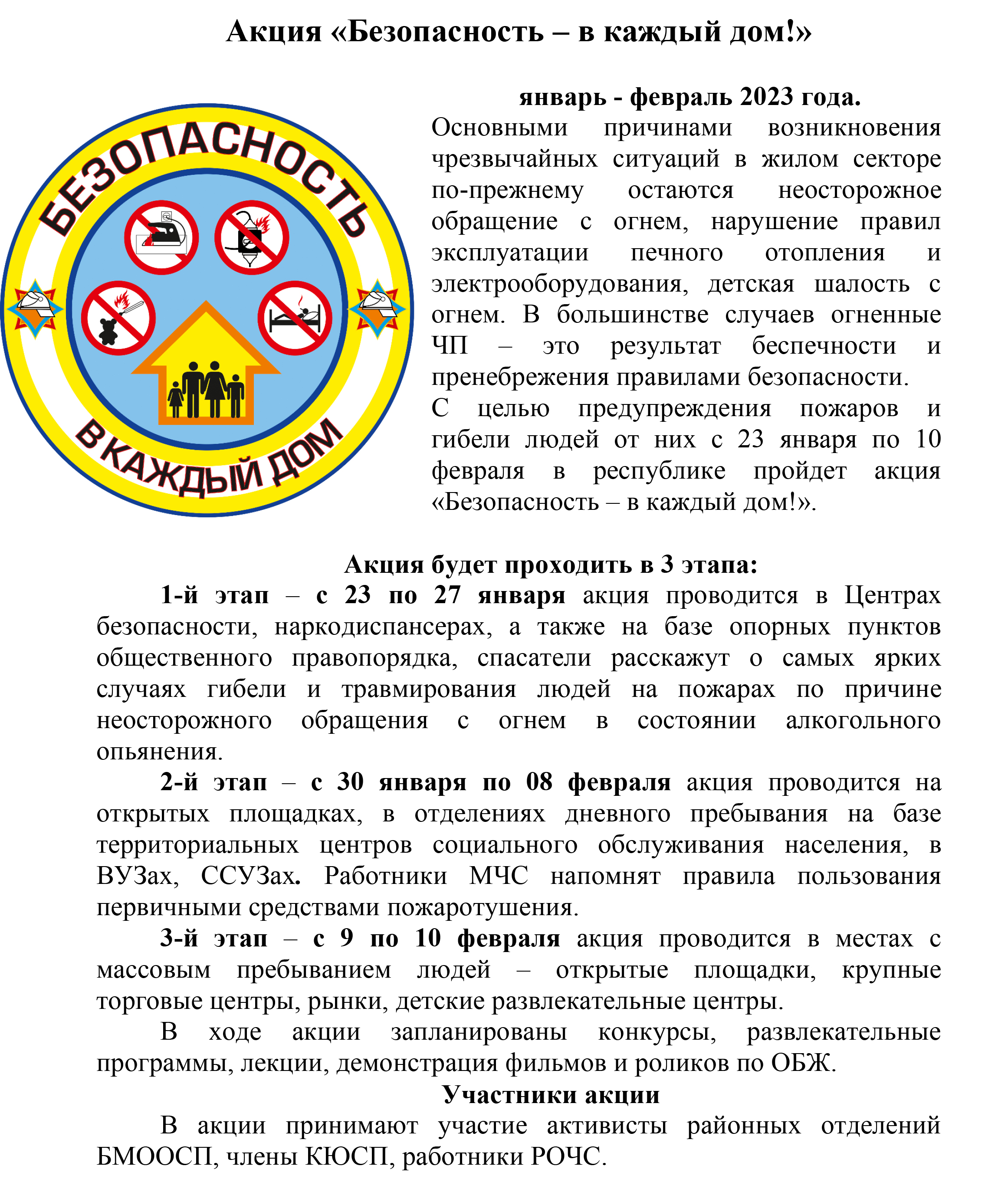 Акция «Безопасность – в каждый дом!»

БЕЗОПАСНОСТЬ
В КАЖДЫЙ ДОМ

январь - февраль 2023 года.

Основными причинами возникновения чрезвычайных ситуаций в жилом секторе по-прежнему остаются неосторожное обращение с огнем, нарушение правил эксплуатации печного отопления и электрооборудования, детская шалость с огнем. В большинстве случаев огненные ЧП – это результат беспечности и пренебрежения правилами безопасности.

С целью предупреждения пожаров и гибели людей от них с 23 января по 10 февраля в республике пройдет акция «Безопасность – в каждый дом!».

Акция будет проходить в 3 этапа:

1-й этап – с 23 по 27 января акция проводится в Центрах безопасности, наркодиспансерах, а также на базе опорных пунктов общественного правопорядка, спасатели расскажут о самых ярких случаях гибели и травмирования людей на пожарах по причине неосторожного обращения с огнем в состоянии алкогольного опьянения.

2-й этап – с 30 января по 08 февраля акция проводится на открытых площадках, в отделениях дневного пребывания на базе территориальных центров социального обслуживания населения, в ВУЗах, ССУЗах. Работники МЧС напомнят правила пользования первичными средствами пожаротушения.

3-й этап – с 9 по 10 февраля акция проводится в местах с массовым пребыванием людей – открытые площадки, крупные торговые центры, рынки, детские развлекательные центры.

В ходе акции запланированы конкурсы, развлекательные программы, лекции, демонстрация фильмов и роликов по ОБЖ.

Участники акции

В акции принимают участие активисты районных отделений БМООСП, члены КЮСП, работники РОЧС.